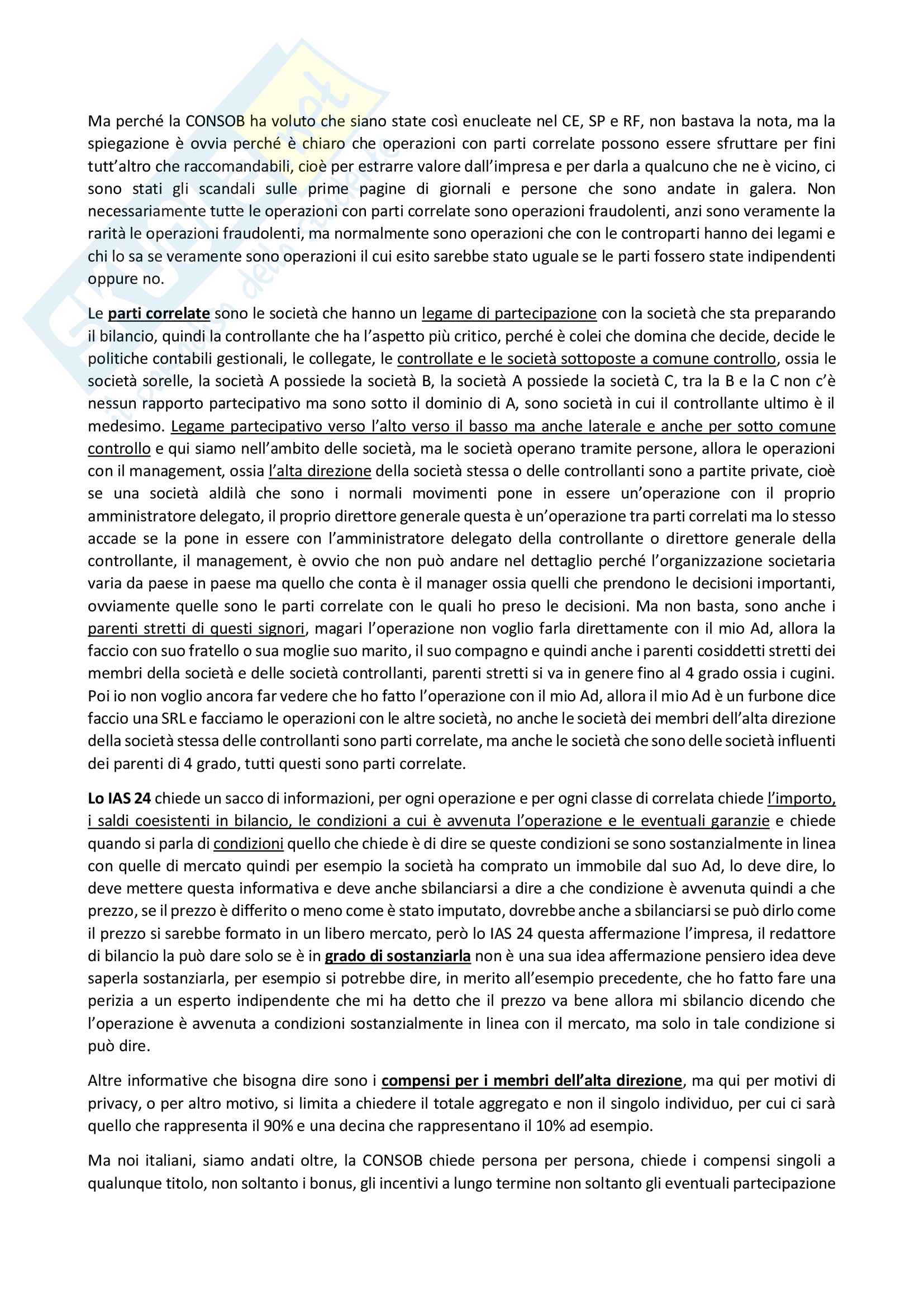 Ma perché la CONSOB ha voluto che siano state così enucleate nel CE, SP e RF, non bastava la nota, ma la spiegazione è ovvia perché è chiaro che operazioni con parti correlate possono essere sfruttare per fini tutt'altro che raccomandabili, cioè per estrarre valore dall'impresa e per darla a qualcuno che ne è vicino, ci sono stati gli scandali sulle prime pagine di giornali e persone che sono andate in galera. Non necessariamente tutte le operazioni con parti correlate sono operazioni fraudolenti, anzi sono veramente la rarità le operazioni fraudolenti, ma normalmente sono operazioni che con le controparti hanno dei legami e chi lo sa se veramente sono operazioni il cui esito sarebbe stato uguale se le parti fossero state indipendenti oppure no.

Le parti correlate sono le società che hanno un legame di partecipazione con la società che sta preparando il bilancio, quindi la controllante che ha l'aspetto più critico, perché è colei che domina che decide, decide le politiche contabili gestionali, le collegate, le controllate e le società sottoposte a comune controllo, ossia le società sorelle, la società A possiede la società B, la società A possiede la società C, tra la B e la C non c'è nessun rapporto partecipativo ma sono sotto il dominio di A, sono società in cui il controllante ultimo è il medesimo. Legame partecipativo verso l'alto verso il basso ma anche laterale e anche per sotto comune controllo e qui siamo nell'ambito delle società, ma le società operano tramite persone, allora le operazioni con il management, ossia l'alta direzione della società stessa o delle controllanti sono a partite private, cioè se una società aldilà che sono i normali movimenti pone in essere un'operazione con il proprio amministratore delegato, il proprio direttore generale questa è un'operazione tra parti correlati ma lo stesso accade se la pone in essere con l'amministratore delegato della controllante o direttore generale della controllante, il management, è ovvio che non può andare nel dettaglio perché l'organizzazione societaria varia da paese in paese ma quello che conta è il manager ossia quelli che prendono le decisioni importanti, ovviamente quelle sono le parti correlate con le quali ho preso le decisioni. Ma non basta, sono anche i parenti stretti di questi signori, magari l'operazione non voglio farla direttamente con il mio Ad, allora la faccio con suo fratello o sua moglie suo marito, il suo compagno e quindi anche i parenti cosiddetti stretti dei membri della società e delle società controllanti, parenti stretti si va in genere fino al 4 grado ossia i cugini. Poi io non voglio ancora far vedere che ho fatto l'operazione con il mio Ad, allora il mio Ad è un furbone dice faccio una SRL e facciamo le operazioni con le altre società, no anche le società dei membri dell'alta direzione della società stessa delle controllanti sono parti correlate, ma anche le società che sono delle società influenti dei parenti di 4 grado, tutti questi sono parti correlate.

Lo IAS 24 chiede un sacco di informazioni, per ogni operazione e per ogni classe di correlata chiede l'importo, i saldi coesistenti in bilancio, le condizioni a cui è avvenuta l'operazione e le eventuali garanzie e chiede quando si parla di condizioni quello che chiede è di dire se queste condizioni se sono sostanzialmente in linea con quelle di mercato quindi per esempio la società ha comprato un immobile dal suo Ad, lo deve dire, lo deve mettere questa informativa e deve anche sbilanciarsi a dire a che condizione è avvenuta quindi a che prezzo, se il prezzo è differito o meno come è stato imputato, dovrebbe anche a sbilanciarsi se può dirlo come il prezzo si sarebbe formato in un libero mercato, però lo IAS 24 questa affermazione l'impresa, il redattore di bilancio la può dare solo se è in grado di sostanziarla non è una sua idea affermazione pensiero idea deve saperla sostanziarla, per esempio si potrebbe dire, in merito all'esempio precedente, che ho fatto fare una perizia a un esperto indipendente che mi ha detto che il prezzo va bene allora mi sbilancio dicendo che l'operazione è avvenuta a condizioni sostanzialmente in linea con il mercato, ma solo in tale condizione si può dire.

Altre informative che bisogna dire sono i compensi per i membri dell'alta direzione, ma qui per motivi di privacy, o per altro motivo, si limita a chiedere il totale aggregato e non il singolo individuo, per cui ci sarà quello che rappresenta il 90% e una decina che rappresentano il 10% ad esempio.

Ma noi italiani, siamo andati oltre, la CONSOB chiede persona per persona, chiede i compensi singoli a qualunque titolo, non soltanto i bonus, gli incentivi a lungo termine non soltanto gli eventuali partecipazione